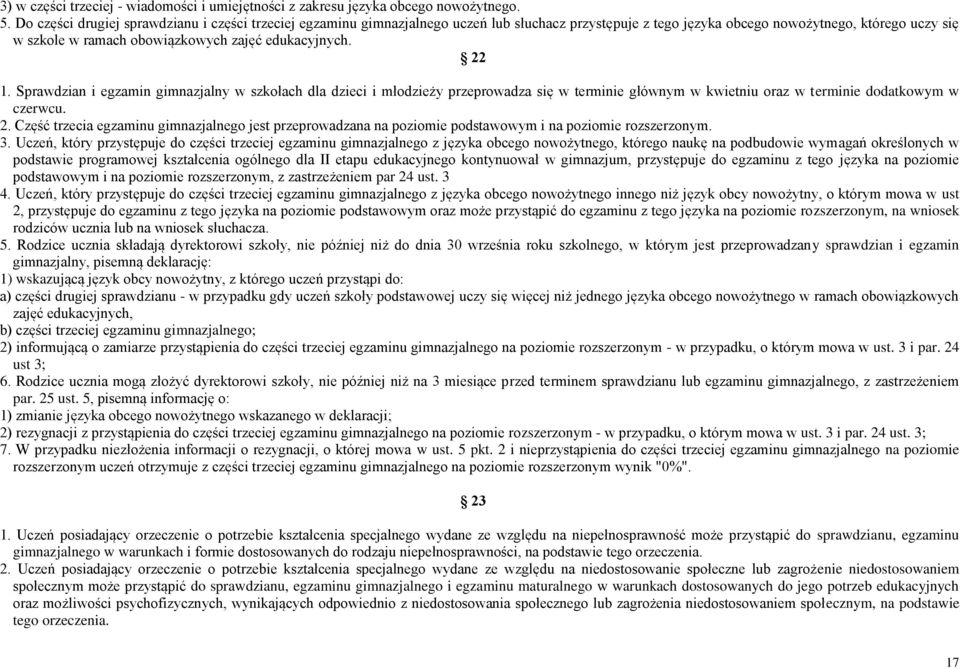 3) w części trzeciej - wiadomości i umiejętności z zakresu języka obcego nowożytnego.
5. Do części drugiej sprawdzianu i części trzeciej egzaminu gimnazjalnego uczeń lub słuchacz przystępuje z tego języka obcego nowożytnego, którego uczy się w szkole w ramach obowiązkowych zajęć edukacyjnych.

§ 22

1. Sprawdzian i egzamin gimnazjalny w szkołach dla dzieci i młodzieży przeprowadza się w terminie głównym w kwietniu oraz w terminie dodatkowym w czerwcu.
2. Część trzecia egzaminu gimnazjalnego jest przeprowadzana na poziomie podstawowym i na poziomie rozszerzonym.
3. Uczeń, który przystępuje do części trzeciej egzaminu gimnazjalnego z języka obcego nowożytnego, którego naukę na podbudowie wymagań określonych w podstawie programowej kształcenia ogólnego dla II etapu edukacyjnego kontynuował w gimnazjum, przystępuje do egzaminu z tego języka na poziomie podstawowym i na poziomie rozszerzonym, z zastrzeżeniem par 24 ust. 3
4. Uczeń, który przystępuje do części trzeciej egzaminu gimnazjalnego z języka obcego nowożytnego innego niż język obcy nowożytny, o którym mowa w ust 2, przystępuje do egzaminu z tego języka na poziomie podstawowym oraz może przystąpić do egzaminu z tego języka na poziomie rozszerzonym, na wniosek rodziców ucznia lub na wniosek słuchacza.
5. Rodzice ucznia składają dyrektorowi szkoły, nie później niż do dnia 30 września roku szkolnego, w którym jest przeprowadzany sprawdzian i egzamin gimnazjalny, pisemną deklarację:
1) wskazującą język obcy nowożytny, z którego uczeń przystąpi do:
a) części drugiej sprawdzianu - w przypadku gdy uczeń szkoły podstawowej uczy się więcej niż jednego języka obcego nowożytnego w ramach obowiązkowych zajęć edukacyjnych,
b) części trzeciej egzaminu gimnazjalnego;
2) informującą o zamiarze przystąpienia do części trzeciej egzaminu gimnazjalnego na poziomie rozszerzonym - w przypadku, o którym mowa w ust. 3 i par. 24 ust 3;
6. Rodzice ucznia mogą złożyć dyrektorowi szkoły, nie później niż na 3 miesiące przed terminem sprawdzianu lub egzaminu gimnazjalnego, z zastrzeżeniem par. 25 ust. 5, pisemną informację o:
1) zmianie języka obcego nowożytnego wskazanego w deklaracji;
2) rezygnacji z przystąpienia do części trzeciej egzaminu gimnazjalnego na poziomie rozszerzonym - w przypadku, o którym mowa w ust. 3 i par. 24 ust. 3;
7. W przypadku niezłożenia informacji o rezygnacji, o której mowa w ust. 5 pkt. 2 i nieprzystąpienia do części trzeciej egzaminu gimnazjalnego na poziomie rozszerzonym uczeń otrzymuje z części trzeciej egzaminu gimnazjalnego na poziomie rozszerzonym wynik "0%".

§ 23

1. Uczeń posiadający orzeczenie o potrzebie kształcenia specjalnego wydane ze względu na niepełnosprawność może przystąpić do sprawdzianu, egzaminu gimnazjalnego w warunkach i formie dostosowanych do rodzaju niepełnosprawności, na podstawie tego orzeczenia.
2. Uczeń posiadający orzeczenie o potrzebie kształcenia specjalnego wydane ze względu na niedostosowanie społeczne lub zagrożenie niedostosowaniem społecznym może przystąpić do sprawdzianu, egzaminu gimnazjalnego i egzaminu maturalnego w warunkach dostosowanych do jego potrzeb edukacyjnych oraz możliwości psychofizycznych, wynikających odpowiednio z niedostosowania społecznego lub zagrożenia niedostosowaniem społecznym, na podstawie tego orzeczenia.

17